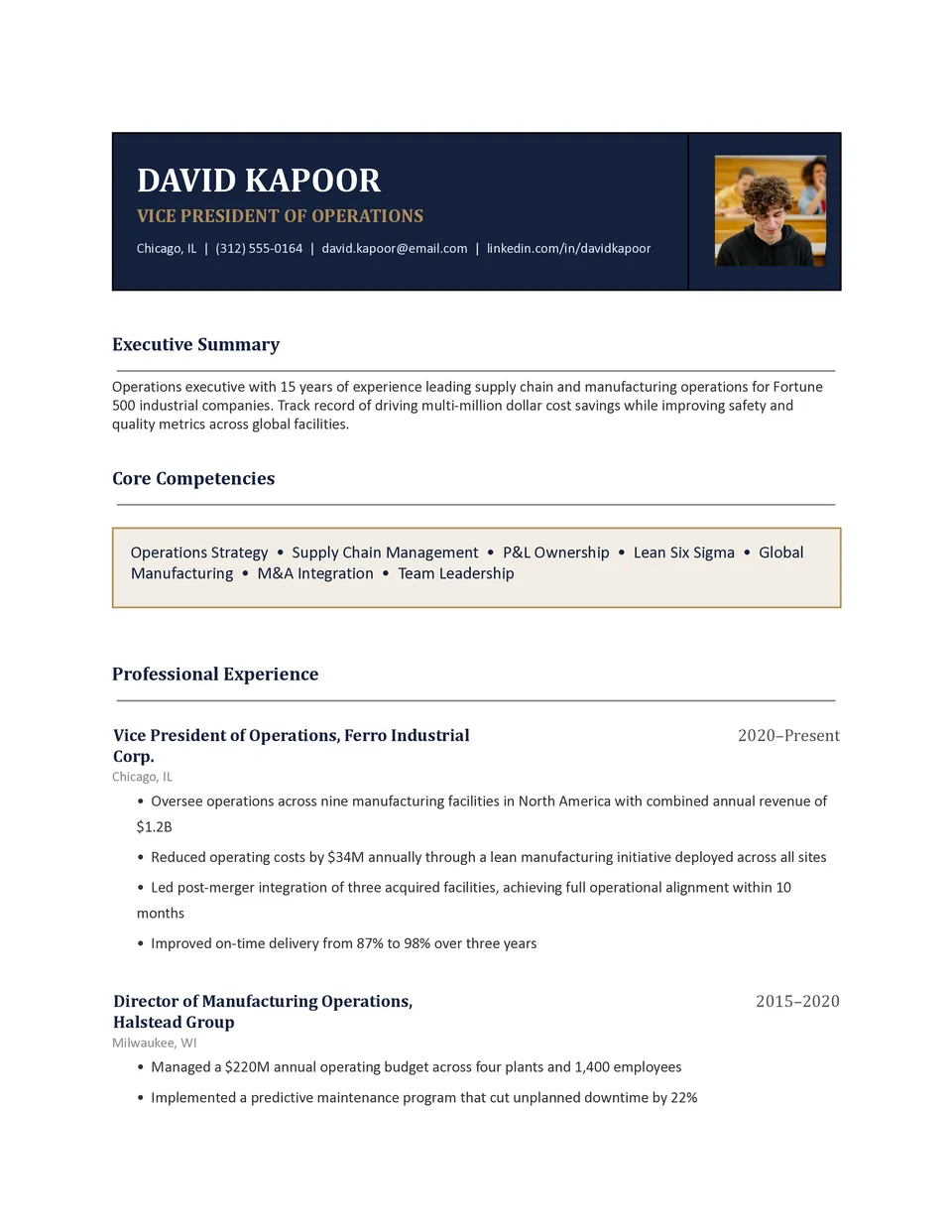 DAVID KAPOOR
VICE PRESIDENT OF OPERATIONS
Chicago, IL | (312) 555-0164 | david.kapoor@email.com | linkedin.com/in/davidkapoor

Executive Summary

Operations executive with 15 years of experience leading supply chain and manufacturing operations for Fortune 500 industrial companies. Track record of driving multi-million dollar cost savings while improving safety and quality metrics across global facilities.

Core Competencies

Operations Strategy • Supply Chain Management • P&L Ownership • Lean Six Sigma • Global Manufacturing • M&A Integration • Team Leadership

Professional Experience

Vice President of Operations, Ferro Industrial Corp.
2020–Present
Chicago, IL
• Oversee operations across nine manufacturing facilities in North America with combined annual revenue of $1.2B
• Reduced operating costs by $34M annually through a lean manufacturing initiative deployed across all sites
• Led post-merger integration of three acquired facilities, achieving full operational alignment within 10 months
• Improved on-time delivery from 87% to 98% over three years

Director of Manufacturing Operations, Halstead Group
2015–2020
Milwaukee, WI
• Managed a $220M annual operating budget across four plants and 1,400 employees
• Implemented a predictive maintenance program that cut unplanned downtime by 22%